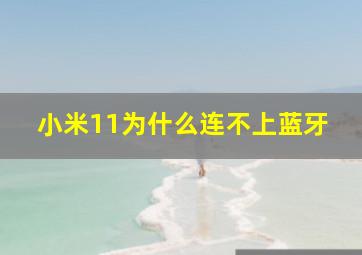 小米11为什么连不上蓝牙